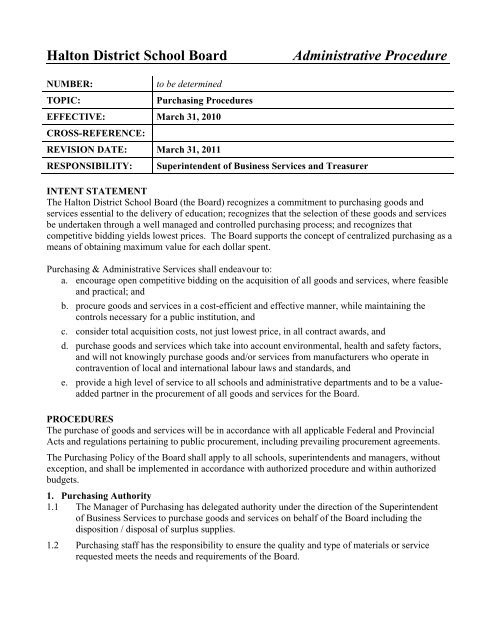 Halton District School Board Administrative Procedure

| NUMBER: | to be determined |
|---|---|
| TOPIC: | Purchasing Procedures |
| EFFECTIVE: | March 31, 2010 |
| CROSS-REFERENCE: | |
| REVISION DATE: | March 31, 2011 |
| RESPONSIBILITY: | Superintendent of Business Services and Treasurer |

INTENT STATEMENT
The Halton District School Board (the Board) recognizes a commitment to purchasing goods and services essential to the delivery of education; recognizes that the selection of these goods and services be undertaken through a well managed and controlled purchasing process; and recognizes that competitive bidding yields lowest prices. The Board supports the concept of centralized purchasing as a means of obtaining maximum value for each dollar spent.

Purchasing & Administrative Services shall endeavour to:
a. encourage open competitive bidding on the acquisition of all goods and services, where feasible and practical; and
b. procure goods and services in a cost-efficient and effective manner, while maintaining the controls necessary for a public institution, and
c. consider total acquisition costs, not just lowest price, in all contract awards, and
d. purchase goods and services which take into account environmental, health and safety factors, and will not knowingly purchase goods and/or services from manufacturers who operate in contravention of local and international labour laws and standards, and
e. provide a high level of service to all schools and administrative departments and to be a value-added partner in the procurement of all goods and services for the Board.

PROCEDURES
The purchase of goods and services will be in accordance with all applicable Federal and Provincial Acts and regulations pertaining to public procurement, including prevailing procurement agreements.

The Purchasing Policy of the Board shall apply to all schools, superintendents and managers, without exception, and shall be implemented in accordance with authorized procedure and within authorized budgets.

1. Purchasing Authority
1.1 The Manager of Purchasing has delegated authority under the direction of the Superintendent of Business Services to purchase goods and services on behalf of the Board including the disposition / disposal of surplus supplies.

1.2 Purchasing staff has the responsibility to ensure the quality and type of materials or service requested meets the needs and requirements of the Board.